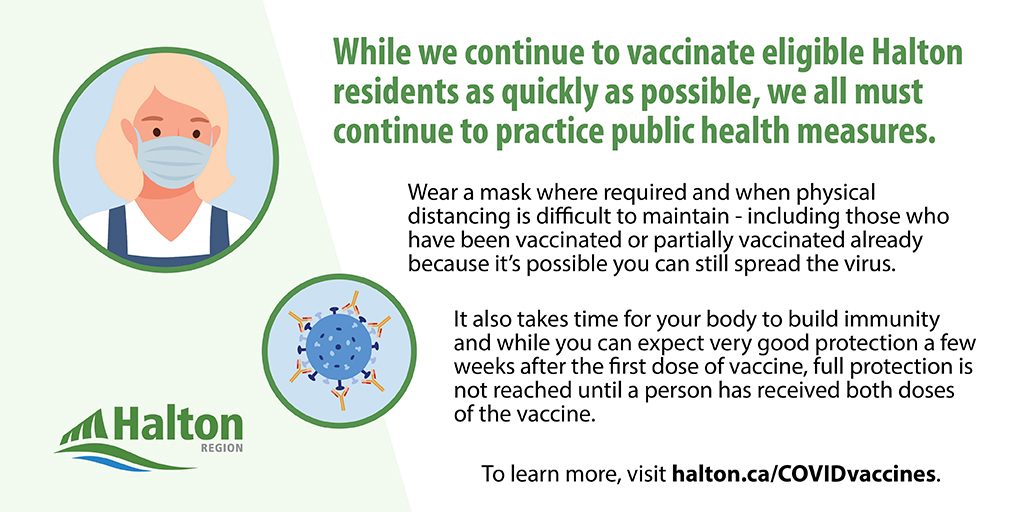 While we continue to vaccinate eligible Halton residents as quickly as possible, we all must continue to practice public health measures.

Wear a mask where required and when physical distancing is difficult to maintain - including those who have been vaccinated or partially vaccinated already because it's possible you can still spread the virus.

It also takes time for your body to build immunity and while you can expect very good protection a few weeks after the first dose of vaccine, full protection is not reached until a person has received both doses of the vaccine.

Halton REGION

To learn more, visit halton.ca/COVIDvaccines.